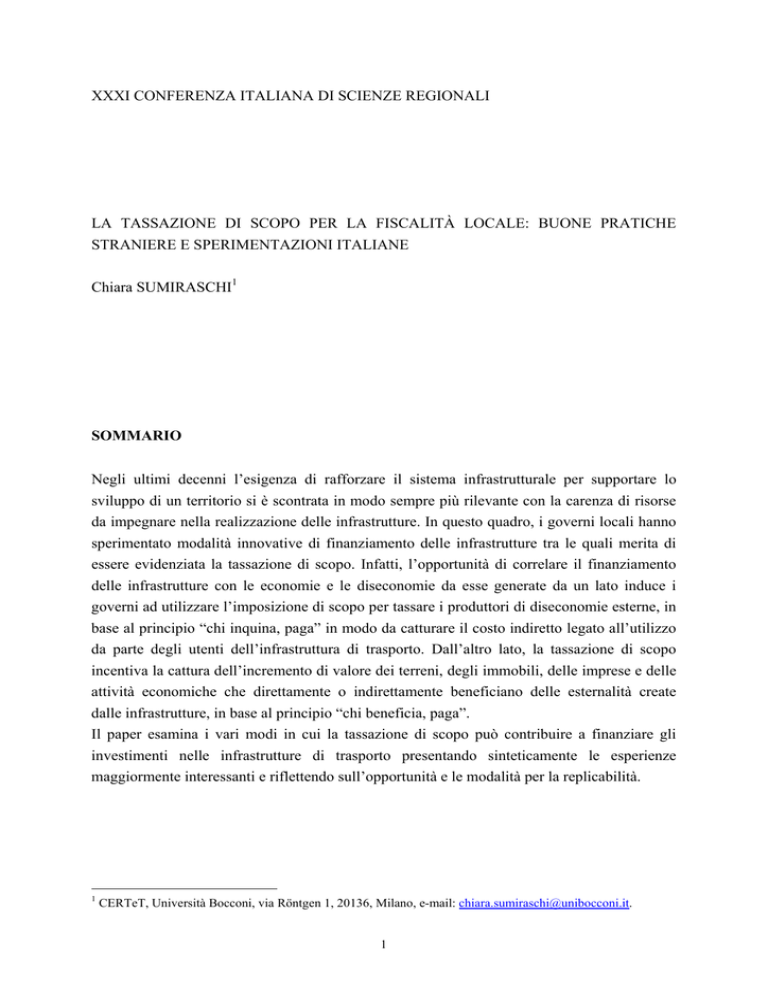 XXXI CONFERENZA ITALIANA DI SCIENZE REGIONALI

LA TASSAZIONE DI SCOPO PER LA FISCALITÀ LOCALE: BUONE PRATICHE STRANIERE E SPERIMENTAZIONI ITALIANE

Chiara SUMIRASCHI$^1$

SOMMARIO

Negli ultimi decenni l'esigenza di rafforzare il sistema infrastrutturale per supportare lo sviluppo di un territorio si è scontrata in modo sempre più rilevante con la carenza di risorse da impegnare nella realizzazione delle infrastrutture. In questo quadro, i governi locali hanno sperimentato modalità innovative di finanziamento delle infrastrutture tra le quali merita di essere evidenziata la tassazione di scopo. Infatti, l'opportunità di correlare il finanziamento delle infrastrutture con le economie e le diseconomie da esse generate da un lato induce i governi ad utilizzare l'imposizione di scopo per tassare i produttori di diseconomie esterne, in base al principio "chi inquina, paga" in modo da catturare il costo indiretto legato all'utilizzo da parte degli utenti dell'infrastruttura di trasporto. Dall'altro lato, la tassazione di scopo incentiva la cattura dell'incremento di valore dei terreni, degli immobili, delle imprese e delle attività economiche che direttamente o indirettamente beneficiano delle esternalità create dalle infrastrutture, in base al principio "chi beneficia, paga".
Il paper esamina i vari modi in cui la tassazione di scopo può contribuire a finanziare gli investimenti nelle infrastrutture di trasporto presentando sinteticamente le esperienze maggiormente interessanti e riflettendo sull'opportunità e le modalità per la replicabilità.

$^1$ CERTeT, Università Bocconi, via Röntgen 1, 20136, Milano, e-mail: chiara.sumiraschi@unibocconi.it.

1